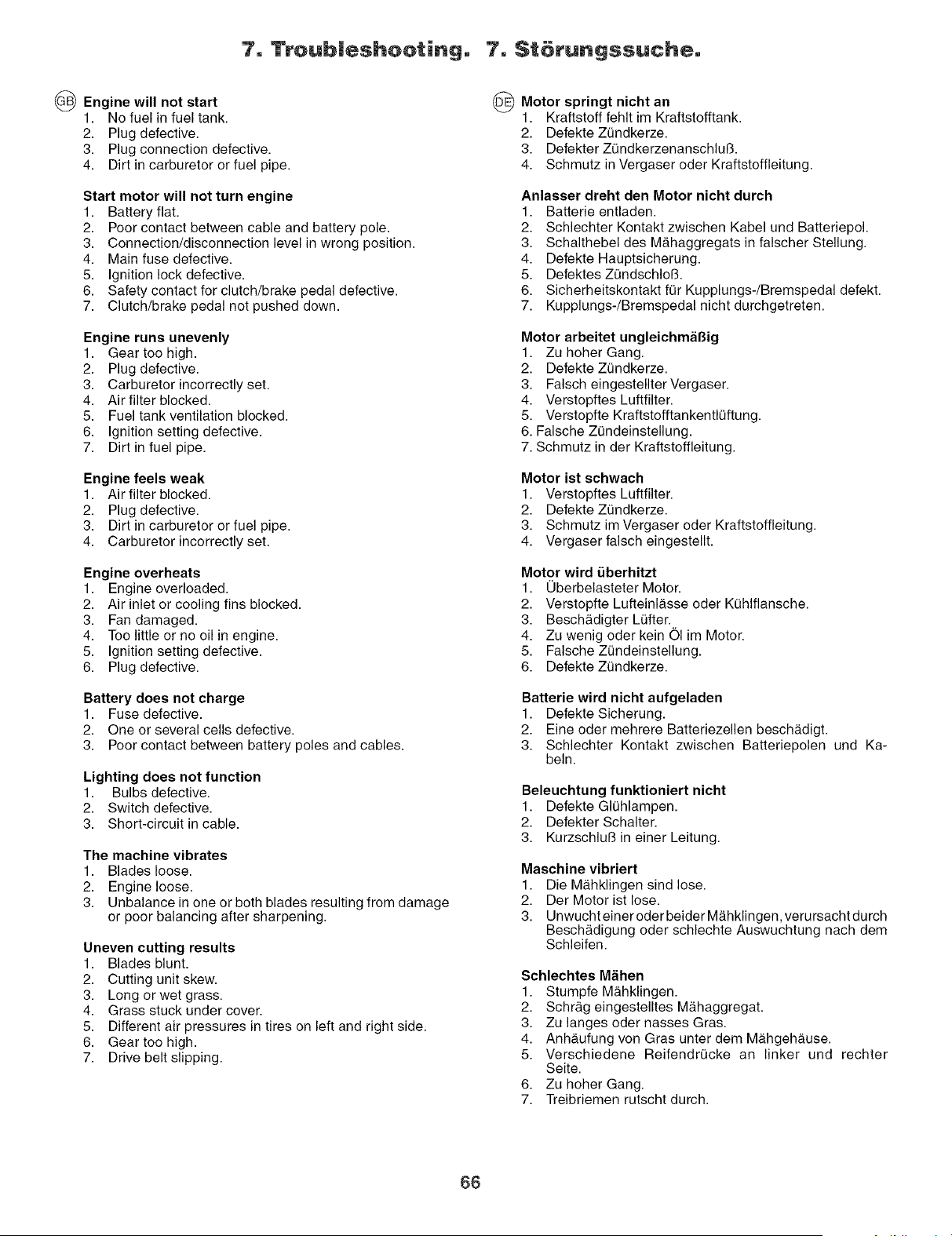 7. Troubleshooting. 7. Störungssuche.

GB Engine will not start
1. No fuel in fuel tank.
2. Plug defective.
3. Plug connection defective.
4. Dirt in carburetor or fuel pipe.

Start motor will not turn engine
1. Battery flat.
2. Poor contact between cable and battery pole.
3. Connection/disconnection level in wrong position.
4. Main fuse defective.
5. Ignition lock defective.
6. Safety contact for clutch/brake pedal defective.
7. Clutch/brake pedal not pushed down.

Engine runs unevenly
1. Gear too high.
2. Plug defective.
3. Carburetor incorrectly set.
4. Air filter blocked.
5. Fuel tank ventilation blocked.
6. Ignition setting defective.
7. Dirt in fuel pipe.

Engine feels weak
1. Air filter blocked.
2. Plug defective.
3. Dirt in carburetor or fuel pipe.
4. Carburetor incorrectly set.

Engine overheats
1. Engine overloaded.
2. Air inlet or cooling fins blocked.
3. Fan damaged.
4. Too little or no oil in engine.
5. Ignition setting defective.
6. Plug defective.

Battery does not charge
1. Fuse defective.
2. One or several cells defective.
3. Poor contact between battery poles and cables.

Lighting does not function
1. Bulbs defective.
2. Switch defective.
3. Short-circuit in cable.

The machine vibrates
1. Blades loose.
2. Engine loose.
3. Unbalance in one or both blades resulting from damage or poor balancing after sharpening.

Uneven cutting results
1. Blades blunt.
2. Cutting unit skew.
3. Long or wet grass.
4. Grass stuck under cover.
5. Different air pressures in tires on left and right side.
6. Gear too high.
7. Drive belt slipping.

DE Motor springt nicht an
1. Kraftstoff fehlt im Kraftstofftank.
2. Defekte Zündkerze.
3. Defekter Zündkerzenanschluß.
4. Schmutz in Vergaser oder Kraftstoffleitung.

Anlasser dreht den Motor nicht durch
1. Batterie entladen.
2. Schlechter Kontakt zwischen Kabel und Batteriepol.
3. Schalthebel des Mähaggregats in falscher Stellung.
4. Defekte Hauptsicherung.
5. Defektes Zündschloß.
6. Sicherheitskontakt für Kupplungs-/Bremspedal defekt.
7. Kupplungs-/Bremspedal nicht durchgetreten.

Motor arbeitet ungleichmäßig
1. Zu hoher Gang.
2. Defekte Zündkerze.
3. Falsch eingestellter Vergaser.
4. Verstopftes Luftfilter.
5. Verstopfte Kraftstofftankentlüftung.
6. Falsche Zündeinstellung.
7. Schmutz in der Kraftstoffleitung.

Motor ist schwach
1. Verstopftes Luftfilter.
2. Defekte Zündkerze.
3. Schmutz im Vergaser oder Kraftstoffleitung.
4. Vergaser falsch eingestellt.

Motor wird überhitzt
1. Überbelasteter Motor.
2. Verstopfte Lufteinlässe oder Kühlflansche.
3. Beschädigter Lüfter.
4. Zu wenig oder kein Öl im Motor.
5. Falsche Zündeinstellung.
6. Defekte Zündkerze.

Batterie wird nicht aufgeladen
1. Defekte Sicherung.
2. Eine oder mehrere Batteriezellen beschädigt.
3. Schlechter Kontakt zwischen Batteriepolen und Kabeln.

Beleuchtung funktioniert nicht
1. Defekte Glühlampen.
2. Defekter Schalter.
3. Kurzschluß in einer Leitung.

Maschine vibriert
1. Die Mähklingen sind lose.
2. Der Motor ist lose.
3. Unwucht einer oder beider Mähklingen, verursacht durch Beschädigung oder schlechte Auswuchtung nach dem Schleifen.

Schlechtes Mähen
1. Stumpfe Mähklingen.
2. Schräg eingestelltes Mähaggregat.
3. Zu langes oder nasses Gras.
4. Anhäufung von Gras unter dem Mähgehäuse.
5. Verschiedene Reifendrücke an linker und rechter Seite.
6. Zu hoher Gang.
7. Treibriemen rutscht durch.

66